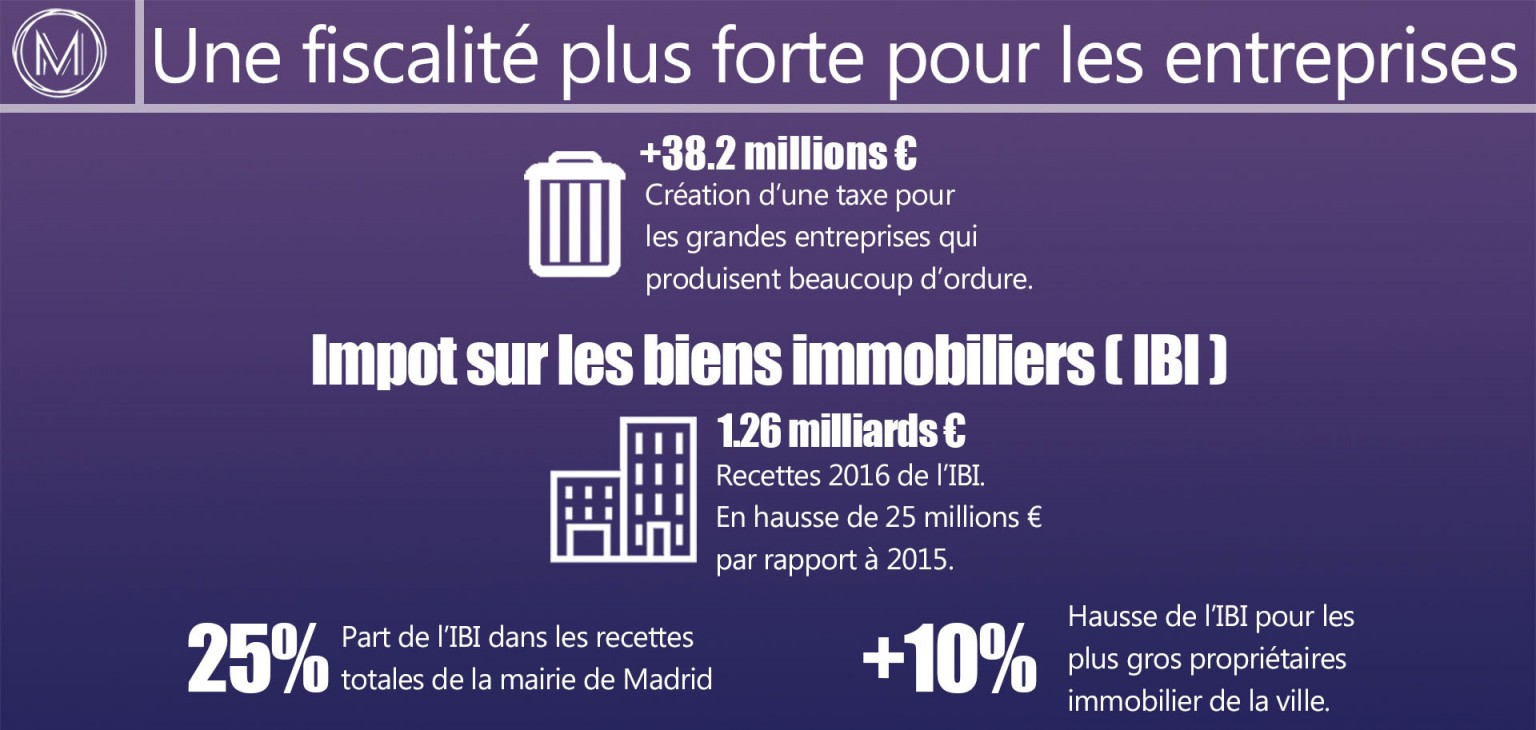 M

Une fiscalité plus forte pour les entreprises

+38.2 millions €
Création d'une taxe pour les grandes entreprises qui produisent beaucoup d'ordure.

Impot sur les biens immobiliers ( IBI )

1.26 milliards €
Recettes 2016 de l'IBI.
En hausse de 25 millions € par rapport à 2015.

25% Part de l'IBI dans les recettes totales de la mairie de Madrid

+10% Hausse de l'IBI pour les plus gros propriétaires immobilier de la ville.